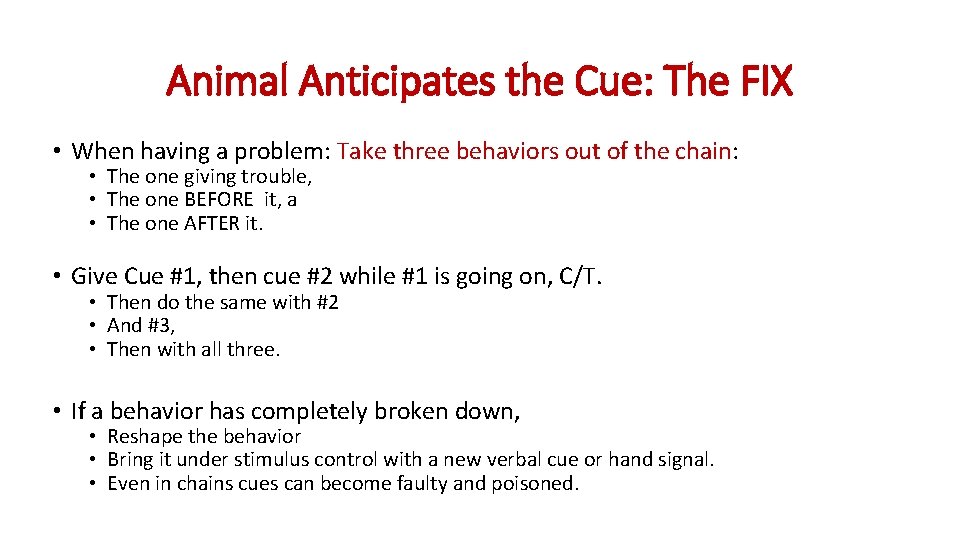 Animal Anticipates the Cue: The FIX

• When having a problem: Take three behaviors out of the chain:
• The one giving trouble,
• The one BEFORE it, a
• The one AFTER it.

• Give Cue #1, then cue #2 while #1 is going on, C/T.
• Then do the same with #2
• And #3,
• Then with all three.

• If a behavior has completely broken down,
• Reshape the behavior
• Bring it under stimulus control with a new verbal cue or hand signal.
• Even in chains cues can become faulty and poisoned.